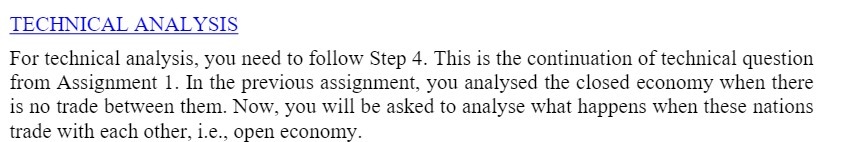 TECHNICAL ANALYSIS

For technical analysis, you need to follow Step 4. This is the continuation of technical question from Assignment 1. In the previous assignment, you analysed the closed economy when there is no trade between them. Now, you will be asked to analyse what happens when these nations trade with each other, i.e., open economy.